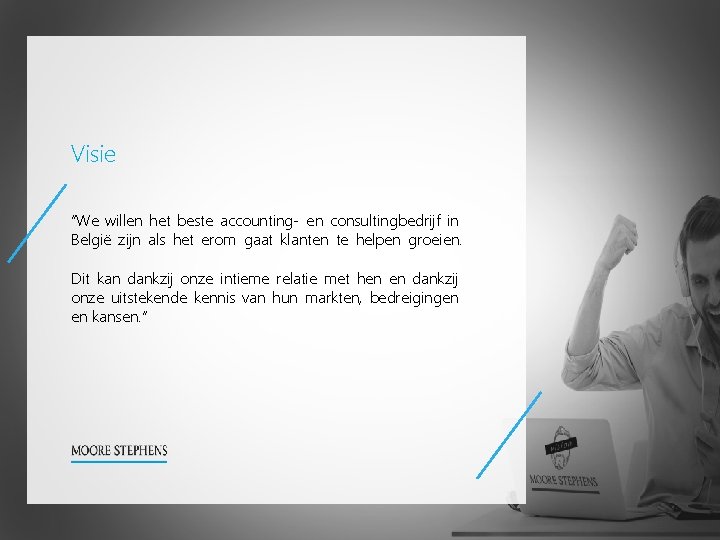 Visie

"We willen het beste accounting- en consultingbedrijf in België zijn als het erom gaat klanten te helpen groeien.

Dit kan dankzij onze intieme relatie met hen en dankzij onze uitstekende kennis van hun markten, bedreigingen en kansen."

MOORE STEPHENS

MOORE STEPHENS